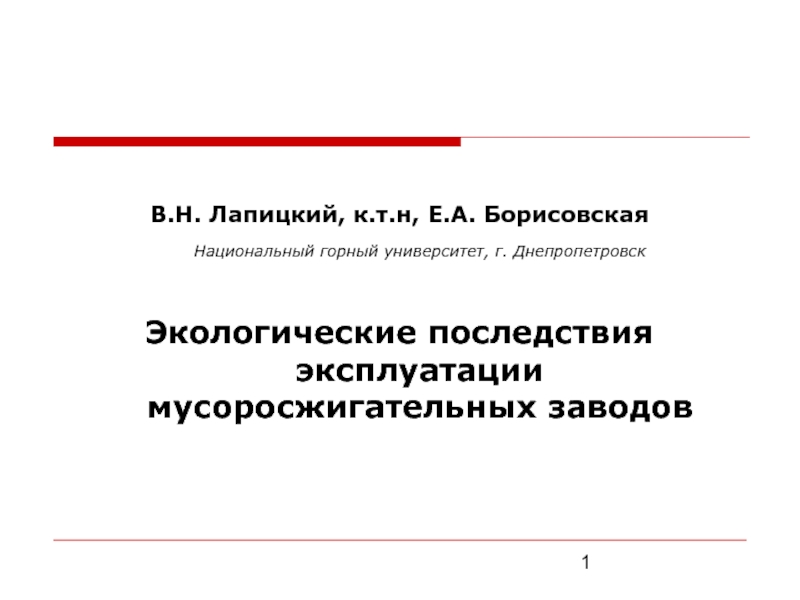 В.Н. Лапицкий, к.т.н, Е.А. Борисовская

Национальный горный университет, г. Днепропетровск

Экологические последствия эксплуатации мусоросжигательных заводов

1